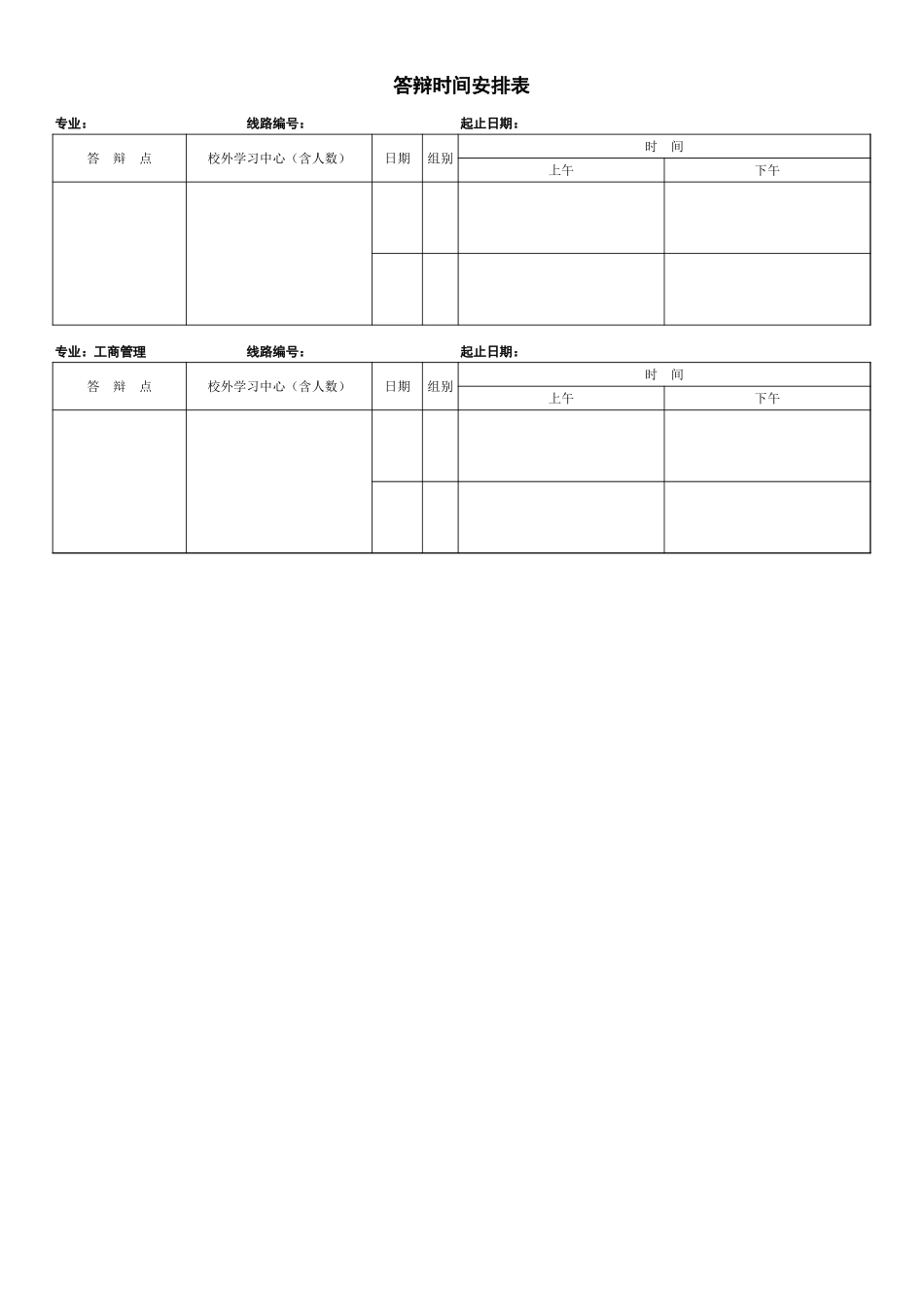 答辩时间安排表

专业： 线路编号： 起止日期：

| 答　辩　点 | 校外学习中心（含人数） | 日期 | 组别 | 时　间 | |
|---|---|---|---|---|---|
| | | | | 上午 | 下午 |
| | | | | | |
| | | | | | |

专业：工商管理 线路编号： 起止日期：

| 答　辩　点 | 校外学习中心（含人数） | 日期 | 组别 | 时　间 | |
|---|---|---|---|---|---|
| | | | | 上午 | 下午 |
| | | | | | |
| | | | | | |